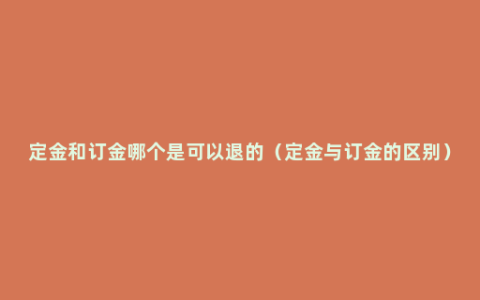 定金和订金哪个是可以退的（定金与订金的区别）